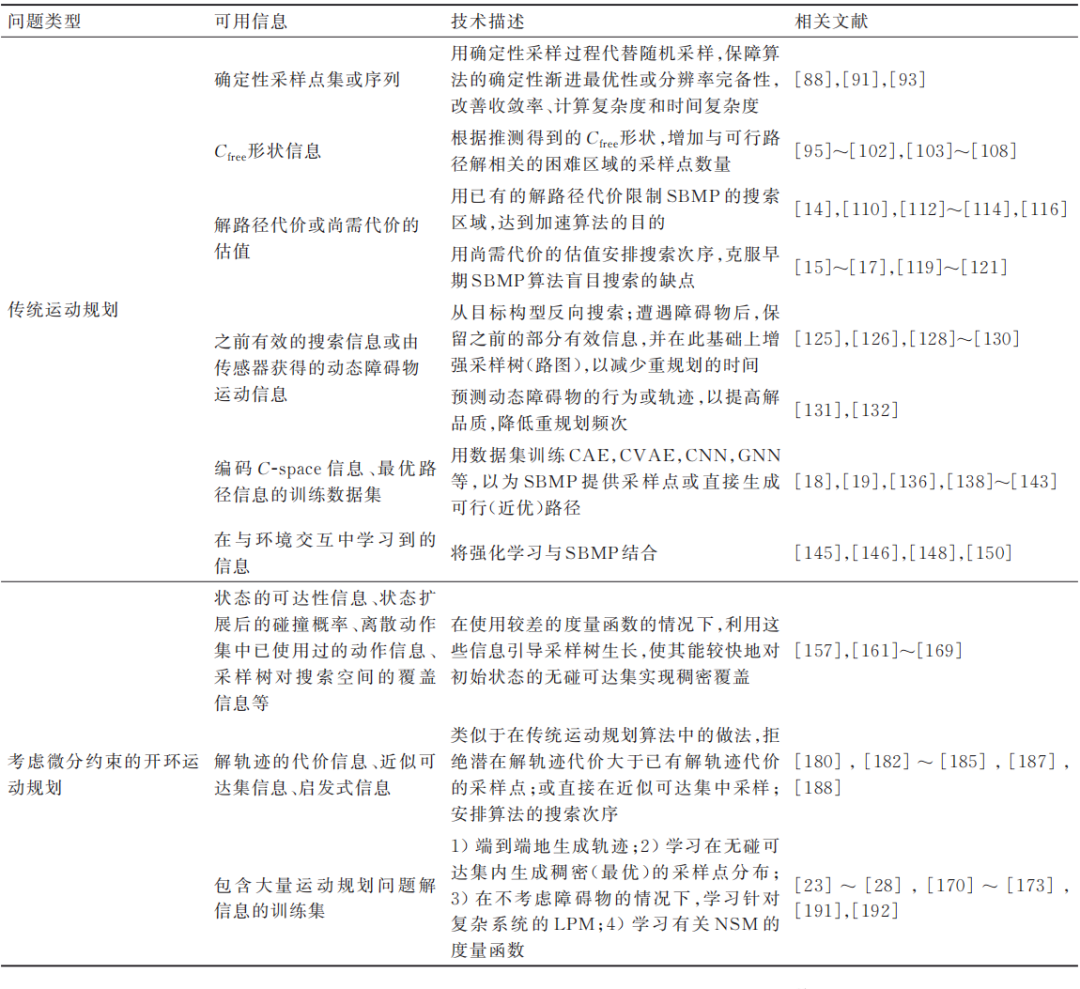 | 问题类型 | 可用信息 | 技术描述 | 相关文献 |
|---|---|---|---|
| 传统运动规划 | 确定性采样点集或序列 | 用确定性采样过程代替随机采样，保障算法的确定性渐进最优性或分辨率完备性，改善收敛率、计算复杂度和时间复杂度 | [88],[91],[93] |
|  | $C_{free}$形状信息 | 根据推测得到的$C_{free}$形状，增加与可行路径解相关的困难区域的采样点数量 | [95]~[102],[103]~[108] |
|  | 解路径代价或尚需代价的估值 | 用已有的解路径代价限制SBMP的搜索区域，达到加速算法的目的 | [14],[110],[112]~[114],[116] |
|  |  | 用尚需代价的估值安排搜索次序，克服早期SBMP算法盲目搜索的缺点 | [15]~[17],[119]~[121] |
|  | 之前有效的搜索信息或由传感器获得的动态障碍物运动信息 | 从目标构型反向搜索；遭遇障碍物后，保留之前的部分有效信息，并在此基础上增强采样树（路图），以减少重规划的时间 | [125],[126],[128]~[130] |
|  |  | 预测动态障碍物的行为或轨迹，以提高解品质，降低重规划频次 | [131],[132] |
|  | 编码C-space信息、最优路径信息的训练数据集 | 用数据集训练CAE,CVAE,CNN,GNN等，以为SBMP提供采样点或直接生成可行（近优）路径 | [18],[19],[136],[138]~[143] |
|  | 在与环境交互中学习到的信息 | 将强化学习与SBMP结合 | [145],[146],[148],[150] |
| 考虑微分约束的开环运动规划 | 状态的可达性信息、状态扩展后的碰撞概率、离散动作集中已使用过的动作信息、采样树对搜索空间的覆盖信息等 | 在使用较差的度量函数的情况下，利用这些信息引导采样树生长，使其能较快地对初始状态的无碰可达集实现稠密覆盖 | [157],[161]~[169] |
|  | 解轨迹的代价信息、近似可达集信息、启发式信息 | 类似于在传统运动规划算法中的做法，拒绝潜在解轨迹代价大于已有解轨迹代价的采样点；或直接在近似可达集中采样；安排算法的搜索次序 | [180],[182]~[185],[187],[188] |
|  | 包含大量运动规划问题解信息的训练集 | 1）端到端地生成轨迹；2）学习在无碰可达集内生成稠密（最优）的采样点分布；3）在不考虑障碍物的情况下，学习针对复杂系统的LPM；4）学习有关NSM的度量函数 | [23]~[28],[170]~[173],[191],[192] |